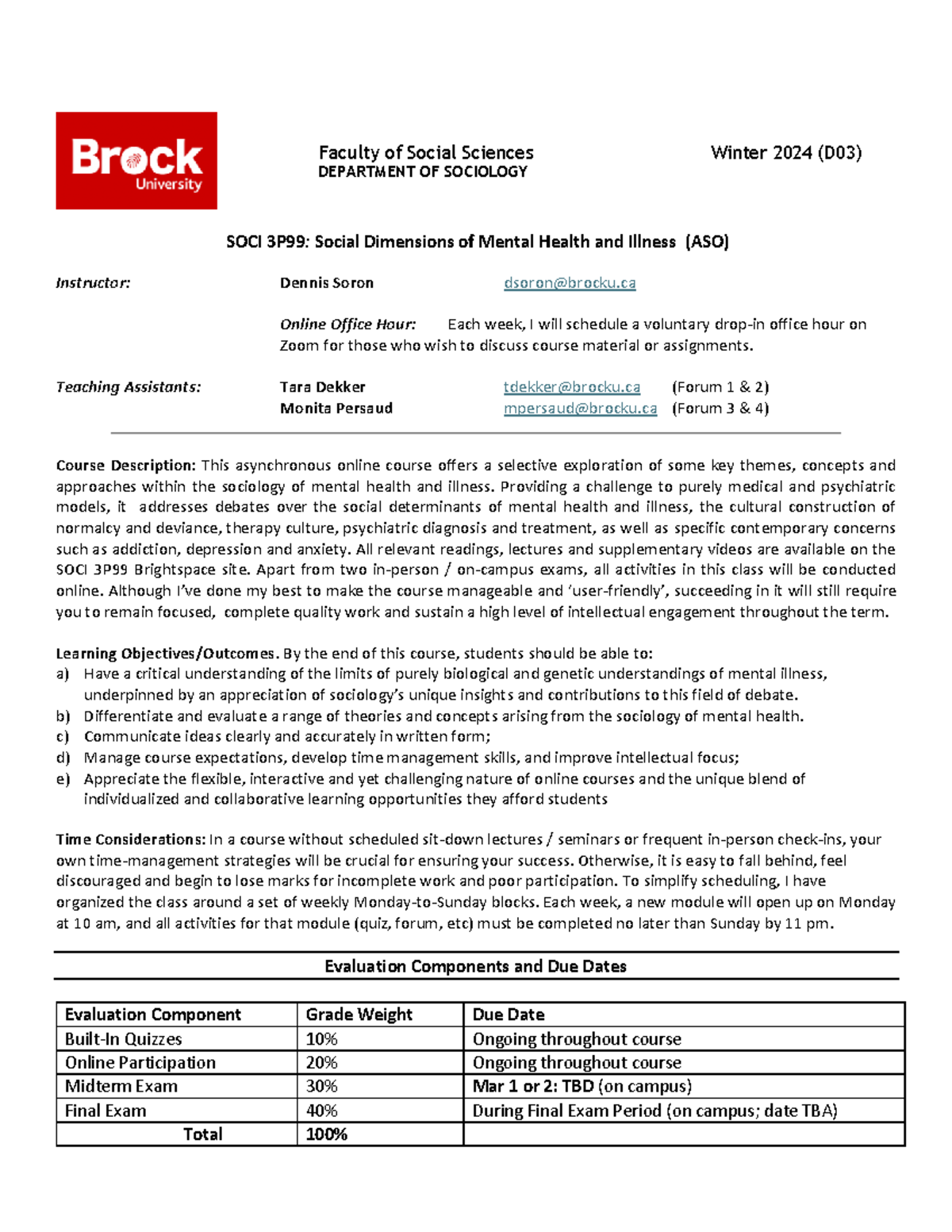 Brock University

Faculty of Social Sciences
DEPARTMENT OF SOCIOLOGY

Winter 2024 (D03)

SOCI 3P99: Social Dimensions of Mental Health and Illness (ASO)

Instructor: Dennis Soron dsoron@brocku.ca

Online Office Hour: Each week, I will schedule a voluntary drop-in office hour on Zoom for those who wish to discuss course material or assignments.

Teaching Assistants: Tara Dekker tdekker@brocku.ca (Forum 1 & 2)
Monita Persaud mpersaud@brocku.ca (Forum 3 & 4)

Course Description: This asynchronous online course offers a selective exploration of some key themes, concepts and approaches within the sociology of mental health and illness. Providing a challenge to purely medical and psychiatric models, it addresses debates over the social determinants of mental health and illness, the cultural construction of normalcy and deviance, therapy culture, psychiatric diagnosis and treatment, as well as specific contemporary concerns such as addiction, depression and anxiety. All relevant readings, lectures and supplementary videos are available on the SOCI 3P99 Brightspace site. Apart from two in-person / on-campus exams, all activities in this class will be conducted online. Although I've done my best to make the course manageable and 'user-friendly', succeeding in it will still require you to remain focused, complete quality work and sustain a high level of intellectual engagement throughout the term.

Learning Objectives/Outcomes. By the end of this course, students should be able to:
a) Have a critical understanding of the limits of purely biological and genetic understandings of mental illness, underpinned by an appreciation of sociology's unique insights and contributions to this field of debate.
b) Differentiate and evaluate a range of theories and concepts arising from the sociology of mental health.
c) Communicate ideas clearly and accurately in written form;
d) Manage course expectations, develop time management skills, and improve intellectual focus;
e) Appreciate the flexible, interactive and yet challenging nature of online courses and the unique blend of individualized and collaborative learning opportunities they afford students

Time Considerations: In a course without scheduled sit-down lectures / seminars or frequent in-person check-ins, your own time-management strategies will be crucial for ensuring your success. Otherwise, it is easy to fall behind, feel discouraged and begin to lose marks for incomplete work and poor participation. To simplify scheduling, I have organized the class around a set of weekly Monday-to-Sunday blocks. Each week, a new module will open up on Monday at 10 am, and all activities for that module (quiz, forum, etc) must be completed no later than Sunday by 11 pm.

Evaluation Components and Due Dates

| Evaluation Component | Grade Weight | Due Date |
|---|---|---|
| Built-In Quizzes | 10% | Ongoing throughout course |
| Online Participation | 20% | Ongoing throughout course |
| Midterm Exam | 30% | Mar 1 or 2: TBD (on campus) |
| Final Exam | 40% | During Final Exam Period (on campus; date TBA) |
| Total | 100% | |